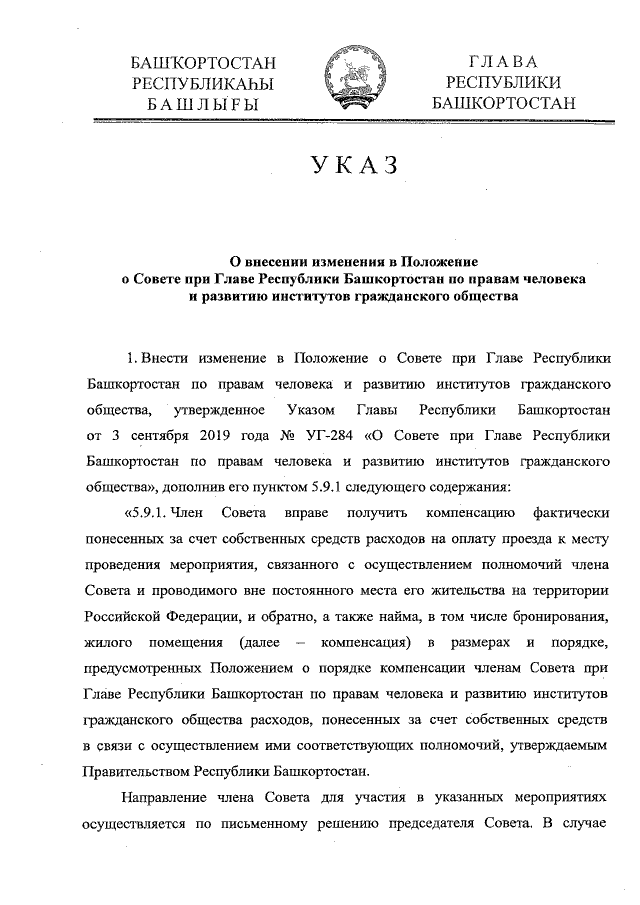 БАШҠОРТОСТАН
РЕСПУБЛИКАҺЫ
БАШЛЫҒЫ

ГЛАВА
РЕСПУБЛИКИ
БАШКОРТОСТАН

УКАЗ

О внесении изменения в Положение
о Совете при Главе Республики Башкортостан по правам человека
и развитию институтов гражданского общества

1. Внести изменение в Положение о Совете при Главе Республики Башкортостан по правам человека и развитию институтов гражданского общества, утвержденное Указом Главы Республики Башкортостан от 3 сентября 2019 года № УГ-284 «О Совете при Главе Республики Башкортостан по правам человека и развитию институтов гражданского общества», дополнив его пунктом 5.9.1 следующего содержания:

«5.9.1. Член Совета вправе получить компенсацию фактически понесенных за счет собственных средств расходов на оплату проезда к месту проведения мероприятия, связанного с осуществлением полномочий члена Совета и проводимого вне постоянного места его жительства на территории Российской Федерации, и обратно, а также найма, в том числе бронирования, жилого помещения (далее – компенсация) в размерах и порядке, предусмотренных Положением о порядке компенсации членам Совета при Главе Республики Башкортостан по правам человека и развитию институтов гражданского общества расходов, понесенных за счет собственных средств в связи с осуществлением ими соответствующих полномочий, утверждаемым Правительством Республики Башкортостан.

Направление члена Совета для участия в указанных мероприятиях осуществляется по письменному решению председателя Совета. В случае